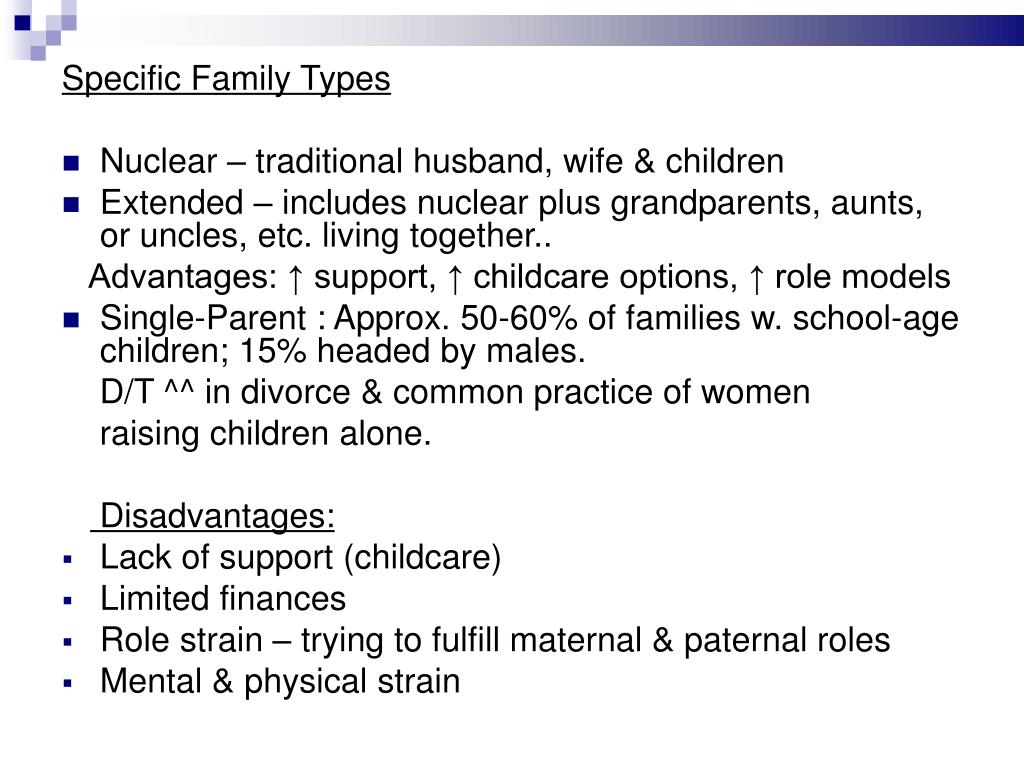 Specific Family Types

- Nuclear – traditional husband, wife & children
- Extended – includes nuclear plus grandparents, aunts, or uncles, etc. living together..

Advantages: ↑ support, ↑ childcare options, ↑ role models

- Single-Parent : Approx. 50-60% of families w. school-age children; 15% headed by males.

D/T ^^ in divorce & common practice of women raising children alone.

Disadvantages:

- Lack of support (childcare)
- Limited finances
- Role strain – trying to fulfill maternal & paternal roles
- Mental & physical strain